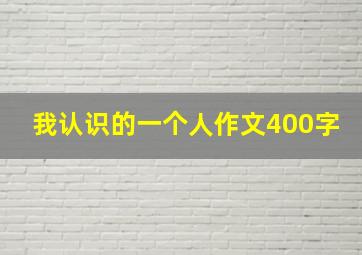 我认识的一个人作文400字